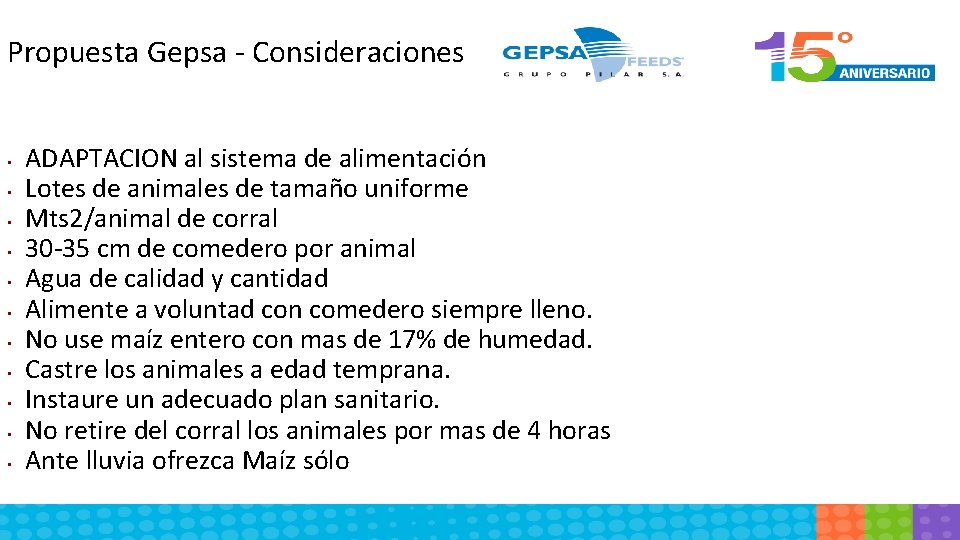 Propuesta Gepsa - Consideraciones

GEPSA FEEDS
GRUPO PILAR S.A.

15°
ANIVERSARIO

- ADAPTACION al sistema de alimentación
- Lotes de animales de tamaño uniforme
- Mts2/animal de corral
- 30-35 cm de comedero por animal
- Agua de calidad y cantidad
- Alimente a voluntad con comedero siempre lleno.
- No use maíz entero con mas de 17% de humedad.
- Castre los animales a edad temprana.
- Instaure un adecuado plan sanitario.
- No retire del corral los animales por mas de 4 horas
- Ante lluvia ofrezca Maíz sólo